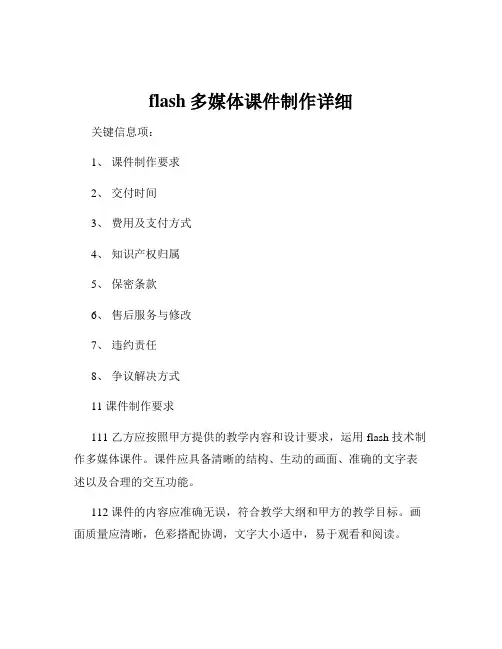 flash 多媒体课件制作详细

关键信息项：

1、 课件制作要求

2、 交付时间

3、 费用及支付方式

4、 知识产权归属

5、 保密条款

6、 售后服务与修改

7、 违约责任

8、 争议解决方式

11 课件制作要求

111 乙方应按照甲方提供的教学内容和设计要求，运用 flash 技术制作多媒体课件。课件应具备清晰的结构、生动的画面、准确的文字表述以及合理的交互功能。

112 课件的内容应准确无误，符合教学大纲和甲方的教学目标。画面质量应清晰，色彩搭配协调，文字大小适中，易于观看和阅读。